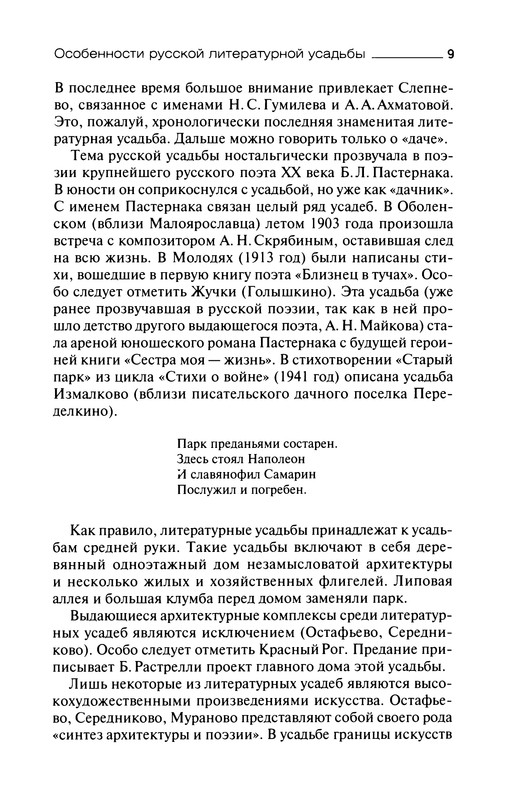 Особенности русской литературной усадьбы 9

В последнее время большое внимание привлекает Слепнево, связанное с именами Н. С. Гумилева и А. А. Ахматовой. Это, пожалуй, хронологически последняя знаменитая литературная усадьба. Дальше можно говорить только о «даче».

Тема русской усадьбы ностальгически прозвучала в поэзии крупнейшего русского поэта XX века Б. Л. Пастернака. В юности он соприкоснулся с усадьбой, но уже как «дачник». С именем Пастернака связан целый ряд усадеб. В Оболенском (вблизи Малоярославца) летом 1903 года произошла встреча с композитором А. Н. Скрябиным, оставившая след на всю жизнь. В Молодях (1913 год) были написаны стихи, вошедшие в первую книгу поэта «Близнец в тучах». Особо следует отметить Жучки (Голышкино). Эта усадьба (уже ранее прозвучавшая в русской поэзии, так как в ней прошло детство другого выдающегося поэта, А. Н. Майкова) стала ареной юношеского романа Пастернака с будущей героиней книги «Сестра моя — жизнь». В стихотворении «Старый парк» из цикла «Стихи о войне» (1941 год) описана усадьба Измалково (вблизи писательского дачного поселка Переделкино).

Парк преданьями состарен.
Здесь стоял Наполеон
И славянофил Самарин
Послужил и погребен.

Как правило, литературные усадьбы принадлежат к усадьбам средней руки. Такие усадьбы включают в себя деревянный одноэтажный дом незамысловатой архитектуры и несколько жилых и хозяйственных флигелей. Липовая аллея и большая клумба перед домом заменяли парк.

Выдающиеся архитектурные комплексы среди литературных усадеб являются исключением (Остафьево, Середниково). Особо следует отметить Красный Рог. Предание приписывает Б. Растрелли проект главного дома этой усадьбы.

Лишь некоторые из литературных усадеб являются высокохудожественными произведениями искусства. Остафьево, Середниково, Мураново представляют собой своего рода «синтез архитектуры и поэзии». В усадьбе границы искусств